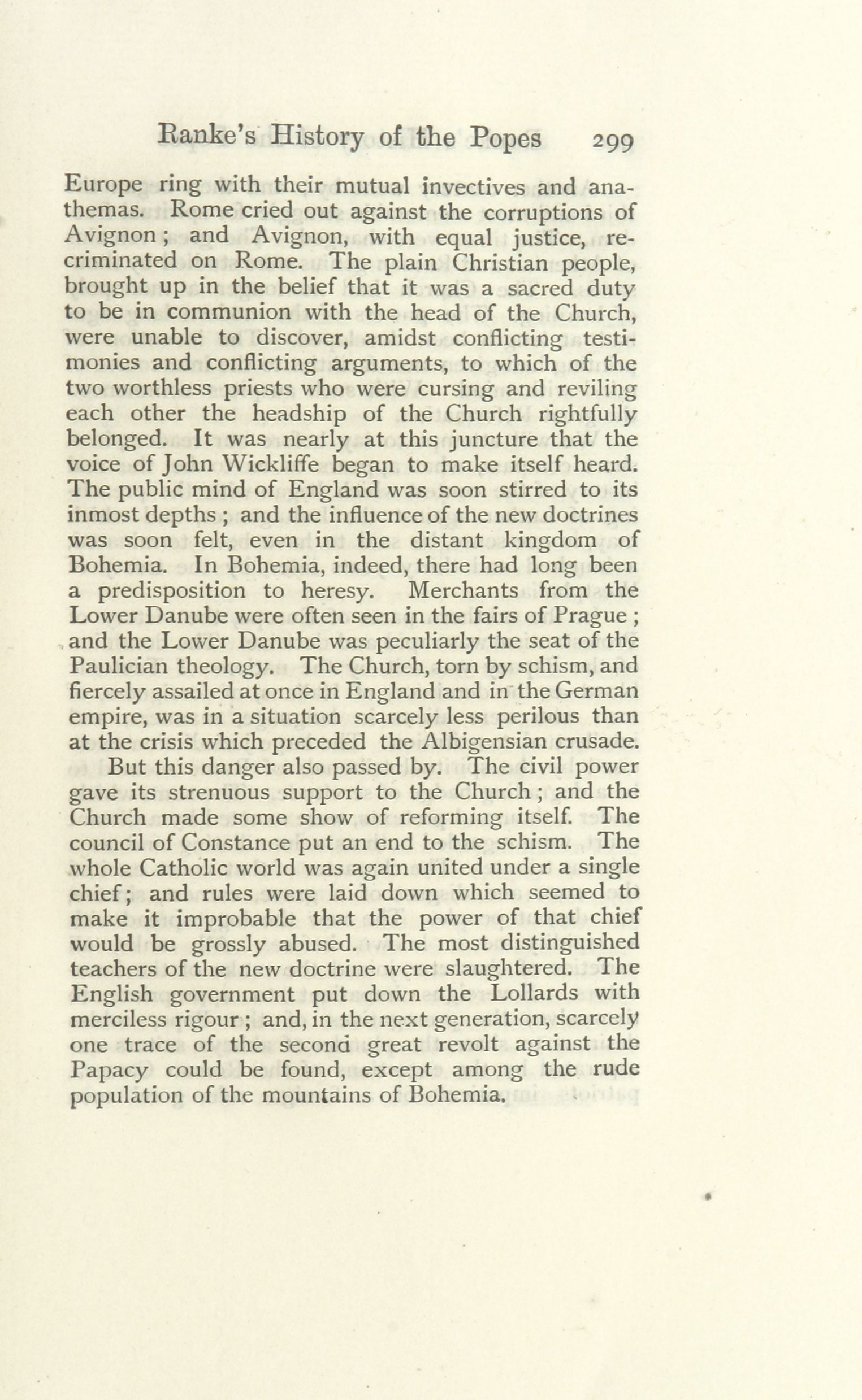 Ranke's History of the Popes 299

Europe ring with their mutual invectives and anathemas. Rome cried out against the corruptions of Avignon; and Avignon, with equal justice, recriminated on Rome. The plain Christian people, brought up in the belief that it was a sacred duty to be in communion with the head of the Church, were unable to discover, amidst conflicting testimonies and conflicting arguments, to which of the two worthless priests who were cursing and reviling each other the headship of the Church rightfully belonged. It was nearly at this juncture that the voice of John Wickliffe began to make itself heard. The public mind of England was soon stirred to its inmost depths; and the influence of the new doctrines was soon felt, even in the distant kingdom of Bohemia. In Bohemia, indeed, there had long been a predisposition to heresy. Merchants from the Lower Danube were often seen in the fairs of Prague; and the Lower Danube was peculiarly the seat of the Paulician theology. The Church, torn by schism, and fiercely assailed at once in England and in the German empire, was in a situation scarcely less perilous than at the crisis which preceded the Albigensian crusade.

But this danger also passed by. The civil power gave its strenuous support to the Church; and the Church made some show of reforming itself. The council of Constance put an end to the schism. The whole Catholic world was again united under a single chief; and rules were laid down which seemed to make it improbable that the power of that chief would be grossly abused. The most distinguished teachers of the new doctrine were slaughtered. The English government put down the Lollards with merciless rigour; and, in the next generation, scarcely one trace of the second great revolt against the Papacy could be found, except among the rude population of the mountains of Bohemia.